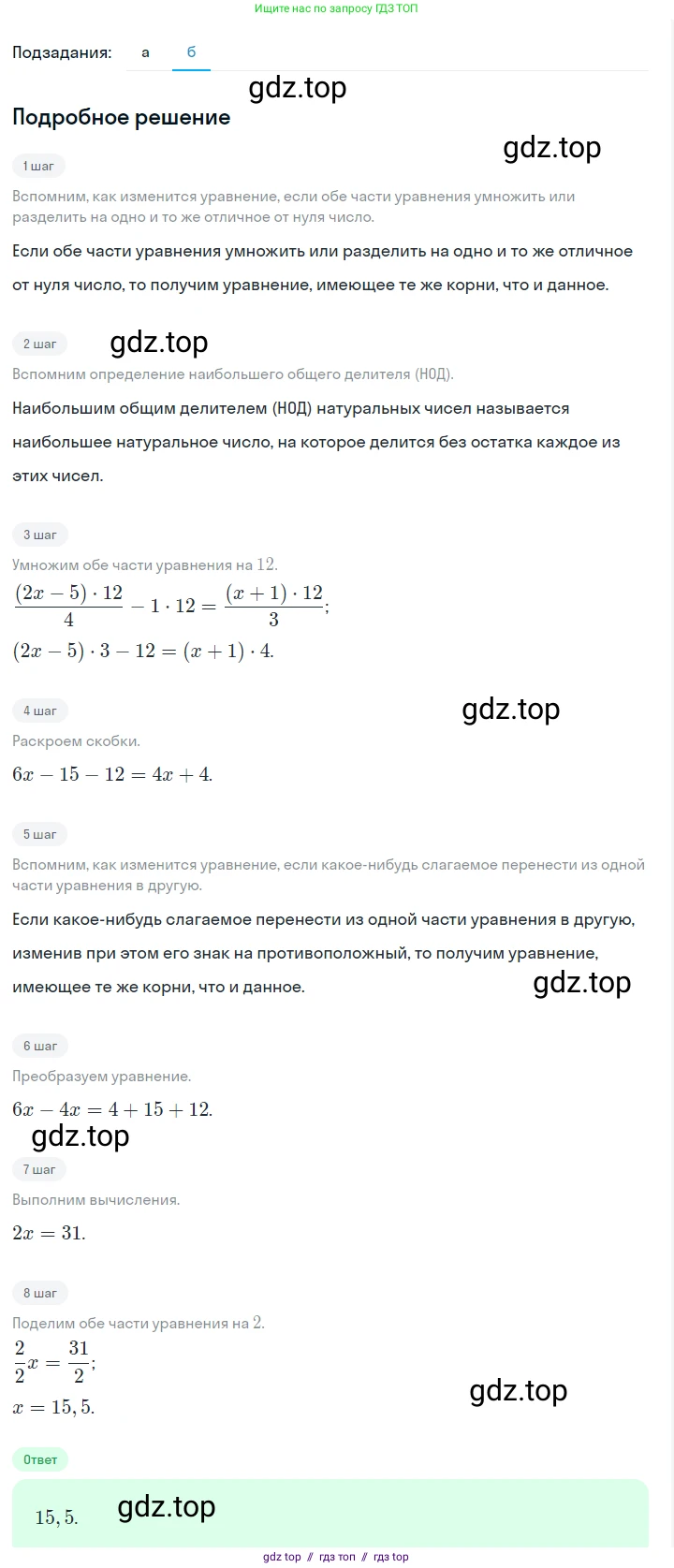 Ищите нас по запросу ГДЗ ТОП

Подзадания: а б

gdz.top

Подробное решение

gdz.top

1 шаг

Вспомним, как изменится уравнение, если обе части уравнения умножить или разделить на одно и то же отличное от нуля число.

Если обе части уравнения умножить или разделить на одно и то же отличное от нуля число, то получим уравнение, имеющее те же корни, что и данное.

2 шаг

gdz.top

Вспомним определение наибольшего общего делителя (НОД).

Наибольшим общим делителем (НОД) натуральных чисел называется наибольшее натуральное число, на которое делится без остатка каждое из этих чисел.

3 шаг

Умножим обе части уравнения на $12$.

$\frac{(2x-5)\cdot 12}{4} - 1\cdot 12 = \frac{(x+1)\cdot 12}{3}$;

$(2x-5)\cdot 3 - 12 = (x+1)\cdot 4$.

4 шаг

gdz.top

Раскроем скобки.

$6x - 15 - 12 = 4x + 4$.

5 шаг

Вспомним, как изменится уравнение, если какое-нибудь слагаемое перенести из одной части уравнения в другую.

Если какое-нибудь слагаемое перенести из одной части уравнения в другую, изменив при этом его знак на противоположный, то получим уравнение, имеющее те же корни, что и данное.

gdz.top

6 шаг

Преобразуем уравнение.

$6x - 4x = 4 + 15 + 12$.

gdz.top

7 шаг

Выполним вычисления.

$2x = 31$.

8 шаг

Поделим обе части уравнения на $2$.

$\frac{2}{2}x = \frac{31}{2}$;

$x = 15,5$.

gdz.top

Ответ

$15,5$.

gdz.top

gdz top // гдз топ // гдз top